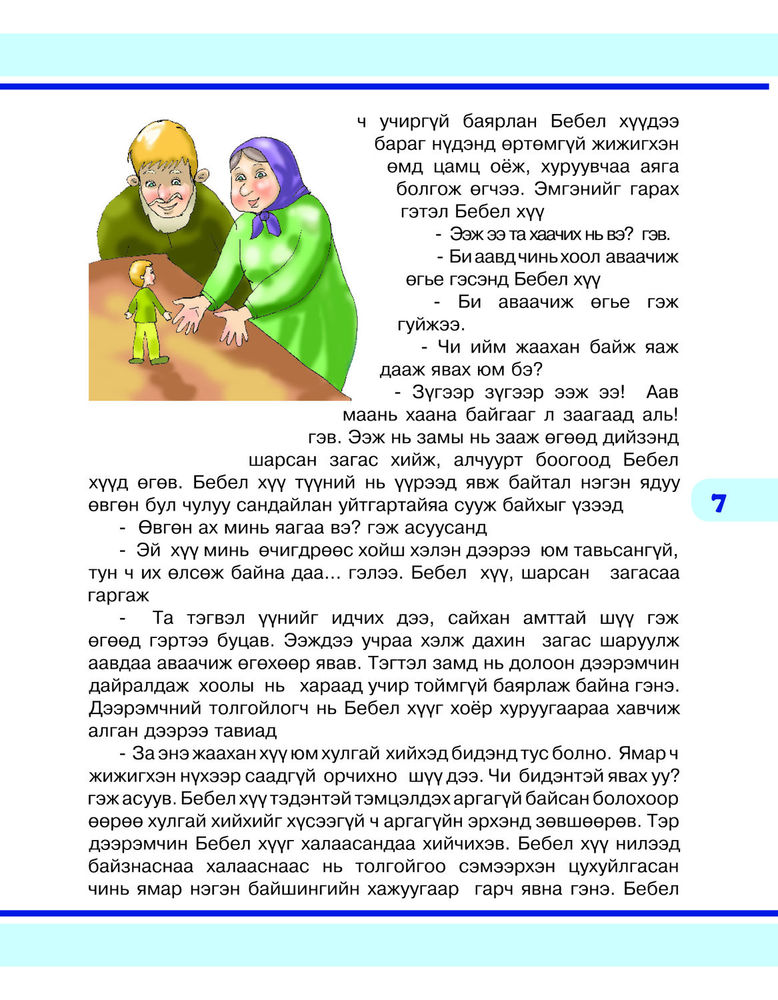 ч учиргүй баярлан Бебел хүүдээ бараг нүдэнд өртөмгүй жижигхэн өмд цамц оёж, хуруувчаа аяга болгож өгчээ. Эмгэнийг гарах гэтэл Бебел хүү

- Ээж ээ та хаачих нь вэ? гэв.

- Би аавд чинь хоол аваачиж өгье гэсэнд Бебел хүү

- Би аваачиж өгье гэж гуйжээ.

- Чи ийм жаахан байж яаж дааж явах юм бэ?

- Зүгээр зүгээр ээж ээ! Аав маань хаана байгааг л заагаад аль! гэв. Ээж нь замы нь зааж өгөөд дийзэнд шарсан загас хийж, алчуурт боогоод Бебел хүүд өгөв. Бебел хүү түүний нь үүрээд явж байтал нэгэн ядуу өвгөн бул чулуу сандайлан уйтгартайяа сууж байхыг үзээд

- Өвгөн ах минь яагаа вэ? гэж асуусанд

- Эй хүү минь өчигдрөөс хойш хэлэн дээрээ юм тавьсангүй, тун ч их өлсөж байна даа... гэлээ. Бебел хүү, шарсан загасаа гаргаж

- Та тэгвэл үүнийг идчих дээ, сайхан амттай шүү гэж өгөөд гэртээ буцав. Ээждээ учраа хэлж дахин загас шаруулж аавдаа аваачиж өгөхөөр явав. Тэгтэл замд нь долоон дээрэмчин дайралдаж хоолы нь хараад учир тоймгүй баярлаж байна гэнэ. Дээрэмчний толгойлогч нь Бебел хүүг хоёр хуруугаараа хавчиж алган дээрээ тавиад

- За энэ жаахан хүү юм хулгай хийхэд бидэнд тус болно. Ямар ч жижигхэн нүхээр саадгүй орчихно шүү дээ. Чи бидэнтэй явах уу? гэж асуув. Бебел хүү тэдэнтэй тэмцэлдэх аргагүй байсан болохоор өөрөө хулгай хийхийг хүсээгүй ч аргагүйн эрхэнд зөвшөөрөв. Тэр дээрэмчин Бебел хүүг халаасандаа хийчихэв. Бебел хүү нилээд байзнасаа халааснаас нь толгойгоо сэмээрхэн цухуйлгасан чинь ямар нэгэн байшингийн хажуугаар гарч явна гэнэ. Бебел

7